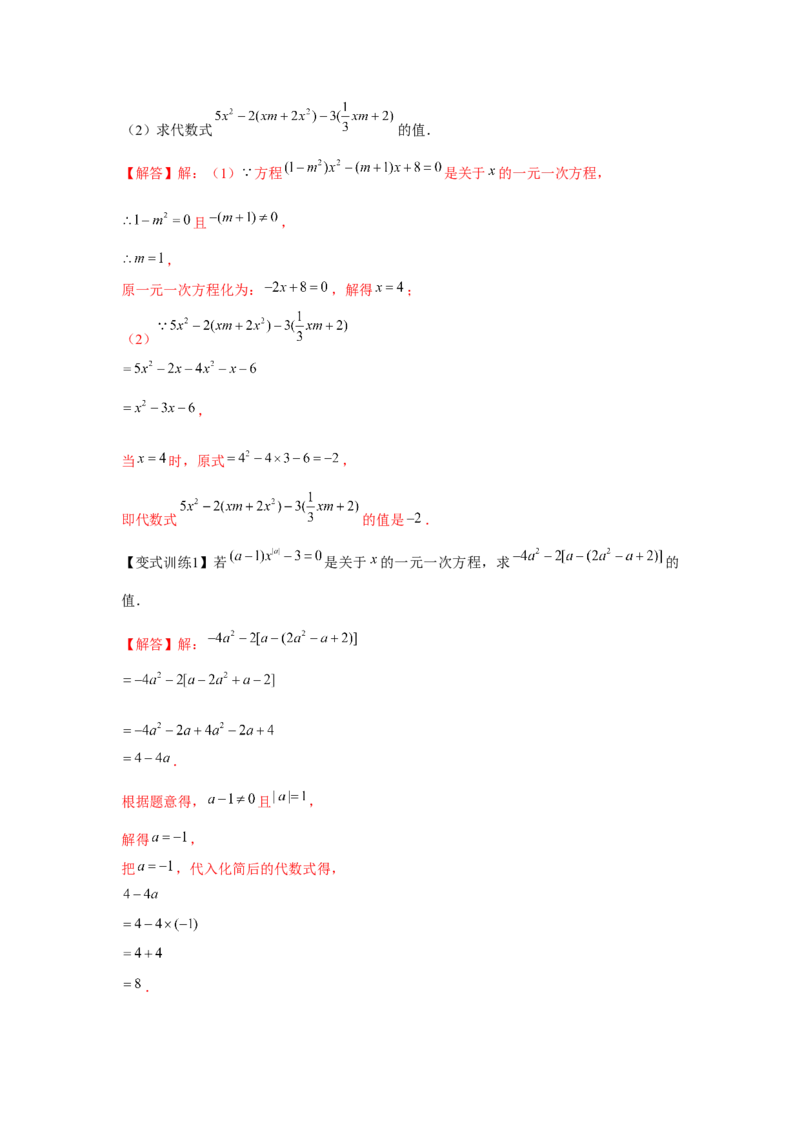 （2）求代数式$5x^2-2(xm+2x^2)-3(\frac{1}{3}xm+2)$的值.

【解答】解：（1）$\because$方程$(1-m^2)x^2-(m+1)x+8=0$是关于$x$的一元一次方程，

$\therefore 1-m^2=0$且$-(m+1)\neq 0$，

$\therefore m=1$，

原一元一次方程化为：$-2x+8=0$，解得$x=4$；

（2）$\because 5x^2-2(xm+2x^2)-3(\frac{1}{3}xm+2)$

$=5x^2-2x-4x^2-x-6$

$=x^2-3x-6$，

当$x=4$时，原式$=4^2-4\times 3-6=-2$，

即代数式$5x^2-2(xm+2x^2)-3(\frac{1}{3}xm+2)$的值是$-2$.

【变式训练1】若$(a-1)x^{|a|}-3=0$是关于$x$的一元一次方程，求$-4a^2-2[a-(2a^2-a+2)]$的值.

【解答】解：$-4a^2-2[a-(2a^2-a+2)]$

$=-4a^2-2[a-2a^2+a-2]$

$=-4a^2-2a+4a^2-2a+4$

$=4-4a$.

根据题意得，$a-1\neq 0$且$|a|=1$，

解得$a=-1$，

把$a=-1$，代入化简后的代数式得，

$4-4a$

$=4-4\times(-1)$

$=4+4$

$=8$.